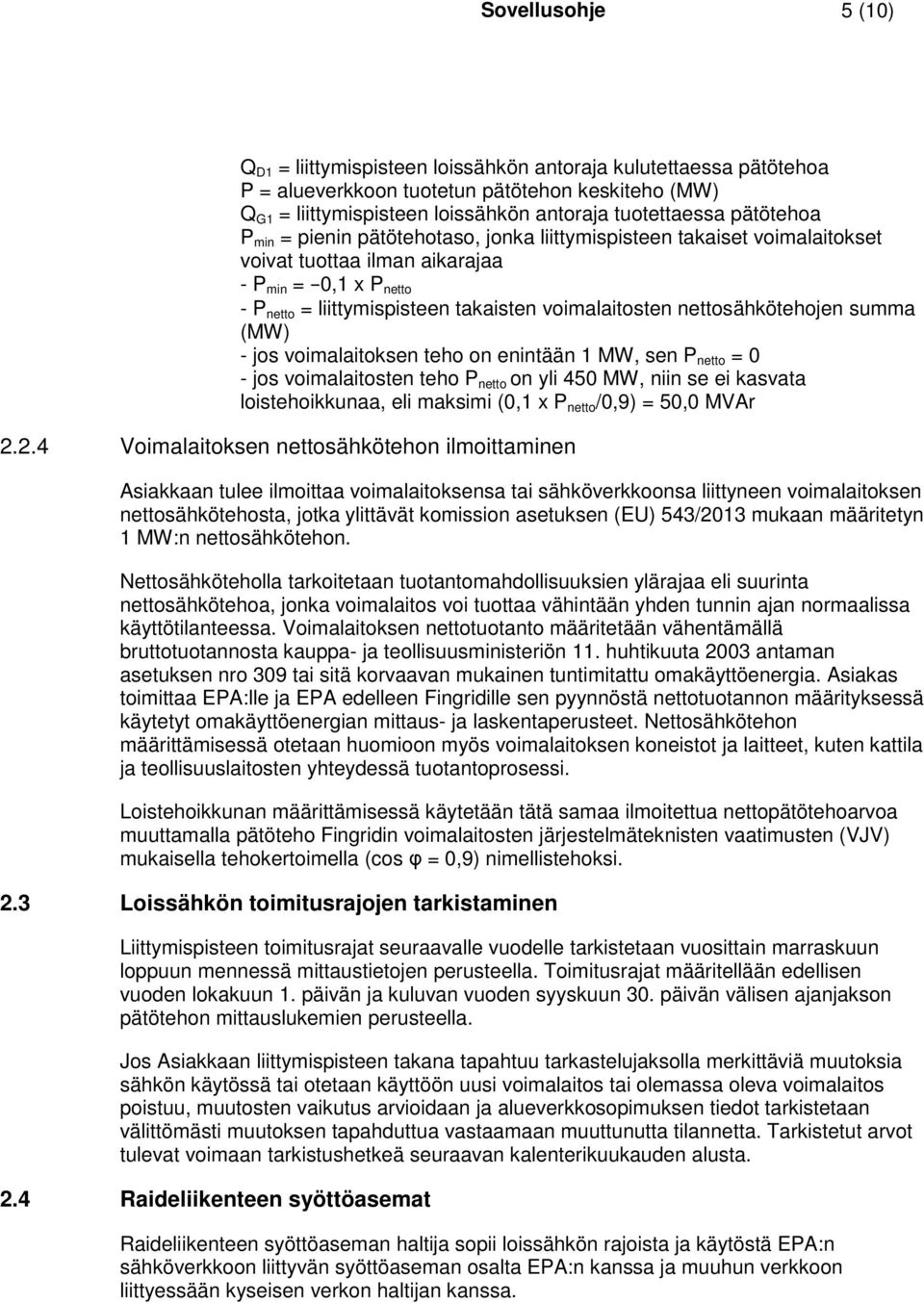 Sovellusohje 5 (10)

$Q_{D1}$ = liittymispisteen loissähkön antoraja kulutettaessa pätötehoa
P = alueverkkoon tuotetun pätötehon keskiteho (MW)
$Q_{G1}$ = liittymispisteen loissähkön antoraja tuotettaessa pätötehoa
$P_{min}$ = pienin pätötehotaso, jonka liittymispisteen takaiset voimalaitokset voivat tuottaa ilman aikarajaa
- $P_{min}$ = −0,1 x $P_{netto}$
- $P_{netto}$ = liittymispisteen takaisten voimalaitosten nettosähkötehojen summa (MW)
- jos voimalaitoksen teho on enintään 1 MW, sen $P_{netto}$ = 0
- jos voimalaitosten teho $P_{netto}$ on yli 450 MW, niin se ei kasvata loistehoikkunaa, eli maksimi (0,1 x $P_{netto}$/0,9) = 50,0 MVAr

2.2.4 Voimalaitoksen nettosähkötehon ilmoittaminen

Asiakkaan tulee ilmoittaa voimalaitoksensa tai sähköverkkoonsa liittyneen voimalaitoksen nettosähkötehosta, jotka ylittävät komission asetuksen (EU) 543/2013 mukaan määritetyn 1 MW:n nettosähkötehon.

Nettosähköteholla tarkoitetaan tuotantomahdollisuuksien ylärajaa eli suurinta nettosähkötehoa, jonka voimalaitos voi tuottaa vähintään yhden tunnin ajan normaalissa käyttötilanteessa. Voimalaitoksen nettotuotanto määritetään vähentämällä bruttotuotannosta kauppa- ja teollisuusministeriön 11. huhtikuuta 2003 antaman asetuksen nro 309 tai sitä korvaavan mukainen tuntimitattu omakäyttöenergia. Asiakas toimittaa EPA:lle ja EPA edelleen Fingridille sen pyynnöstä nettotuotannon määrityksessä käytetyt omakäyttöenergian mittaus- ja laskentaperusteet. Nettosähkötehon määrittämisessä otetaan huomioon myös voimalaitoksen koneistot ja laitteet, kuten kattila ja teollisuuslaitosten yhteydessä tuotantoprosessi.

Loistehoikkunan määrittämisessä käytetään tätä samaa ilmoitettua nettopätötehoarvoa muuttamalla pätöteho Fingridin voimalaitosten järjestelmäteknisten vaatimusten (VJV) mukaisella tehokertoimella (cos φ = 0,9) nimellistehoksi.

2.3 Loissähkön toimitusrajojen tarkistaminen

Liittymispisteen toimitusrajat seuraavalle vuodelle tarkistetaan vuosittain marraskuun loppuun mennessä mittaustietojen perusteella. Toimitusrajat määritellään edellisen vuoden lokakuun 1. päivän ja kuluvan vuoden syyskuun 30. päivän välisen ajanjakson pätötehon mittauslukemien perusteella.

Jos Asiakkaan liittymispisteen takana tapahtuu tarkastelujaksolla merkittäviä muutoksia sähkön käytössä tai otetaan käyttöön uusi voimalaitos tai olemassa oleva voimalaitos poistuu, muutosten vaikutus arvioidaan ja alueverkkosopimuksen tiedot tarkistetaan välittömästi muutoksen tapahduttua vastaamaan muuttunutta tilannetta. Tarkistetut arvot tulevat voimaan tarkistushetkeä seuraavan kalenterikuukauden alusta.

2.4 Raideliikenteen syöttöasemat

Raideliikenteen syöttöaseman haltija sopii loissähkön rajoista ja käytöstä EPA:n sähköverkkoon liittyvän syöttöaseman osalta EPA:n kanssa ja muuhun verkkoon liittyessään kyseisen verkon haltijan kanssa.